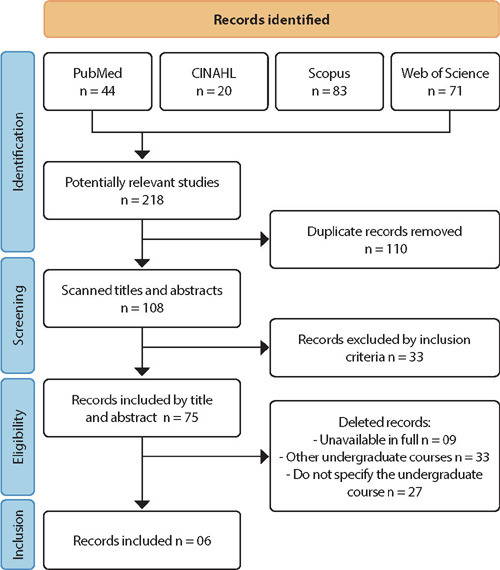 Records identified

Identification

PubMed
n = 44

CINAHL
n = 20

Scopus
n = 83

Web of Science
n = 71

Potentially relevant studies
n = 218

Duplicate records removed
n = 110

Screening

Scanned titles and abstracts
n = 108

Records excluded by inclusion criteria n = 33

Eligibility

Records included by title and abstract n = 75

Deleted records:
- Unavailable in full n = 09
- Other undergraduate courses n = 33
- Do not specify the undergraduate course n = 27

Inclusion

Records included n = 06